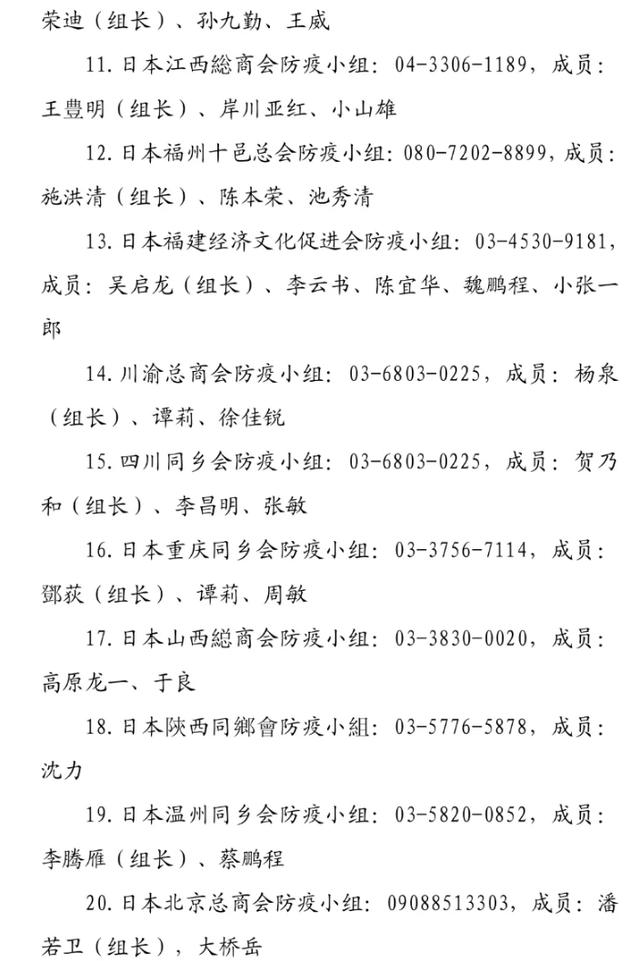 荣迪（组长）、孙九勤、王威

11. 日本江西総商会防疫小组：04-3306-1189，成员：王豊明（组长）、岸川亚红、小山雄

12. 日本福州十邑总会防疫小组：080-7202-8899，成员：施洪清（组长）、陈本荣、池秀清

13. 日本福建经济文化促进会防疫小组：03-4530-9181，成员：吴启龙（组长）、李云书、陈宜华、魏鹏程、小张一郎

14. 川渝总商会防疫小组：03-6803-0225，成员：杨泉（组长）、谭莉、徐佳锐

15. 四川同乡会防疫小组：03-6803-0225，成员：贺乃和（组长）、李昌明、张敏

16. 日本重庆同乡会防疫小组：03-3756-7114，成员：鄧荻（组长）、谭莉、周敏

17. 日本山西総商会防疫小组：03-3830-0020，成员：高原龙一、于良

18. 日本陕西同鄉會防疫小组：03-5776-5878，成员：沈力

19. 日本温州同乡会防疫小组：03-5820-0852，成员：李腾雁（组长）、蔡鹏程

20. 日本北京总商会防疫小组：09088513303，成员：潘若卫（组长），大桥岳